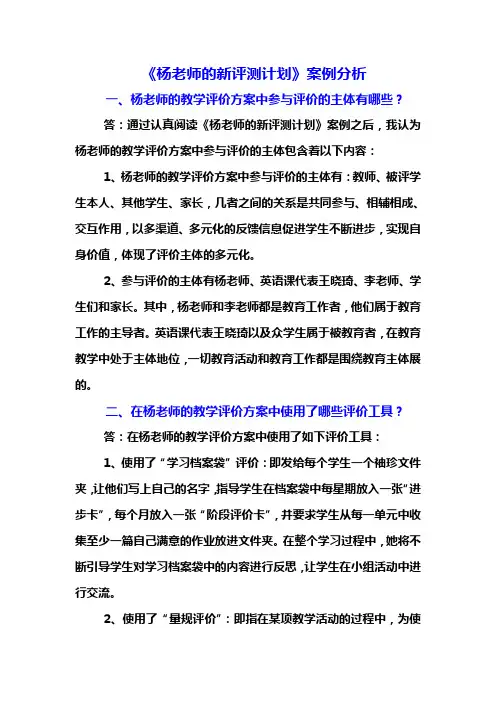 《杨老师的新评测计划》案例分析

一、杨老师的教学评价方案中参与评价的主体有哪些？

答：通过认真阅读《杨老师的新评测计划》案例之后，我认为杨老师的教学评价方案中参与评价的主体包含着以下内容：

1、杨老师的教学评价方案中参与评价的主体有：教师、被评学生本人、其他学生、家长，几者之间的关系是共同参与、相辅相成、交互作用，以多渠道、多元化的反馈信息促进学生不断进步，实现自身价值，体现了评价主体的多元化。

2、参与评价的主体有杨老师、英语课代表王晓琦、李老师、学生们和家长。其中，杨老师和李老师都是教育工作者，他们属于教育工作的主导者。英语课代表王晓琦以及众学生属于被教育者，在教育教学中处于主体地位，一切教育活动和教育工作都是围绕教育主体展的。

二、在杨老师的教学评价方案中使用了哪些评价工具？

答：在杨老师的教学评价方案中使用了如下评价工具：

1、使用了“学习档案袋”评价：即发给每个学生一个袖珍文件夹，让他们写上自己的名字，指导学生在档案袋中每星期放入一张“进步卡”，每个月放入一张“阶段评价卡”，并要求学生从每一单元中收集至少一篇自己满意的作业放进文件夹。在整个学习过程中，她将不断引导学生对学习档案袋中的内容进行反思，让学生在小组活动中进行交流。

2、使用了“量规评价”：即指在某项教学活动的过程中，为使